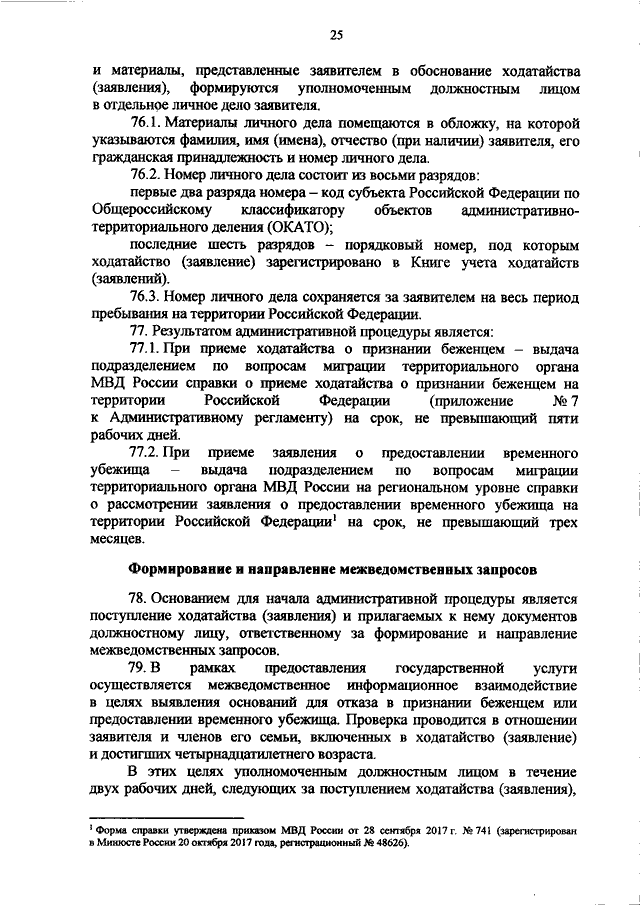 25

и материалы, представленные заявителем в обоснование ходатайства (заявления), формируются уполномоченным должностным лицом в отдельное личное дело заявителя.

76.1. Материалы личного дела помещаются в обложку, на которой указываются фамилия, имя (имена), отчество (при наличии) заявителя, его гражданская принадлежность и номер личного дела.

76.2. Номер личного дела состоит из восьми разрядов:

первые два разряда номера – код субъекта Российской Федерации по Общероссийскому классификатору объектов административно-территориального деления (ОКАТО);

последние шесть разрядов – порядковый номер, под которым ходатайство (заявление) зарегистрировано в Книге учета ходатайств (заявлений).

76.3. Номер личного дела сохраняется за заявителем на весь период пребывания на территории Российской Федерации.

77. Результатом административной процедуры является:

77.1. При приеме ходатайства о признании беженцем – выдача подразделением по вопросам миграции территориального органа МВД России справки о приеме ходатайства о признании беженцем на территории Российской Федерации (приложение № 7 к Административному регламенту) на срок, не превышающий пяти рабочих дней.

77.2. При приеме заявления о предоставлении временного убежища – выдача подразделением по вопросам миграции территориального органа МВД России на региональном уровне справки о рассмотрении заявления о предоставлении временного убежища на территории Российской Федерации$^1$ на срок, не превышающий трех месяцев.

Формирование и направление межведомственных запросов

78. Основанием для начала административной процедуры является поступление ходатайства (заявления) и прилагаемых к нему документов должностному лицу, ответственному за формирование и направление межведомственных запросов.

79. В рамках предоставления государственной услуги осуществляется межведомственное информационное взаимодействие в целях выявления оснований для отказа в признании беженцем или предоставлении временного убежища. Проверка проводится в отношении заявителя и членов его семьи, включенных в ходатайство (заявление) и достигших четырнадцатилетнего возраста.

В этих целях уполномоченным должностным лицом в течение двух рабочих дней, следующих за поступлением ходатайства (заявления),

$^1$ Форма справки утверждена приказом МВД России от 28 сентября 2017 г. № 741 (зарегистрирован в Минюсте России 20 октября 2017 года, регистрационный № 48626).